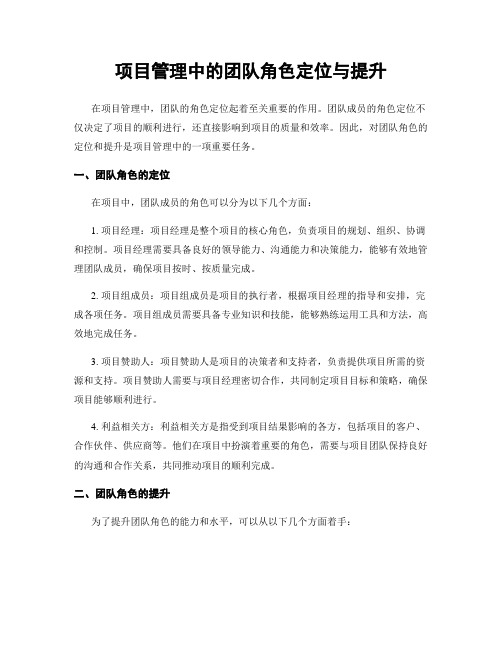 项目管理中的团队角色定位与提升

在项目管理中，团队的角色定位起着至关重要的作用。团队成员的角色定位不仅决定了项目的顺利进行，还直接影响到项目的质量和效率。因此，对团队角色的定位和提升是项目管理中的一项重要任务。

一、团队角色的定位

在项目中，团队成员的角色可以分为以下几个方面：

1. 项目经理：项目经理是整个项目的核心角色，负责项目的规划、组织、协调和控制。项目经理需要具备良好的领导能力、沟通能力和决策能力，能够有效地管理团队成员，确保项目按时、按质量完成。

2. 项目组成员：项目组成员是项目的执行者，根据项目经理的指导和安排，完成各项任务。项目组成员需要具备专业知识和技能，能够熟练运用工具和方法，高效地完成任务。

3. 项目赞助人：项目赞助人是项目的决策者和支持者，负责提供项目所需的资源和支持。项目赞助人需要与项目经理密切合作，共同制定项目目标和策略，确保项目能够顺利进行。

4. 利益相关方：利益相关方是指受到项目结果影响的各方，包括项目的客户、合作伙伴、供应商等。他们在项目中扮演着重要的角色，需要与项目团队保持良好的沟通和合作关系，共同推动项目的顺利完成。

二、团队角色的提升

为了提升团队角色的能力和水平，可以从以下几个方面着手：